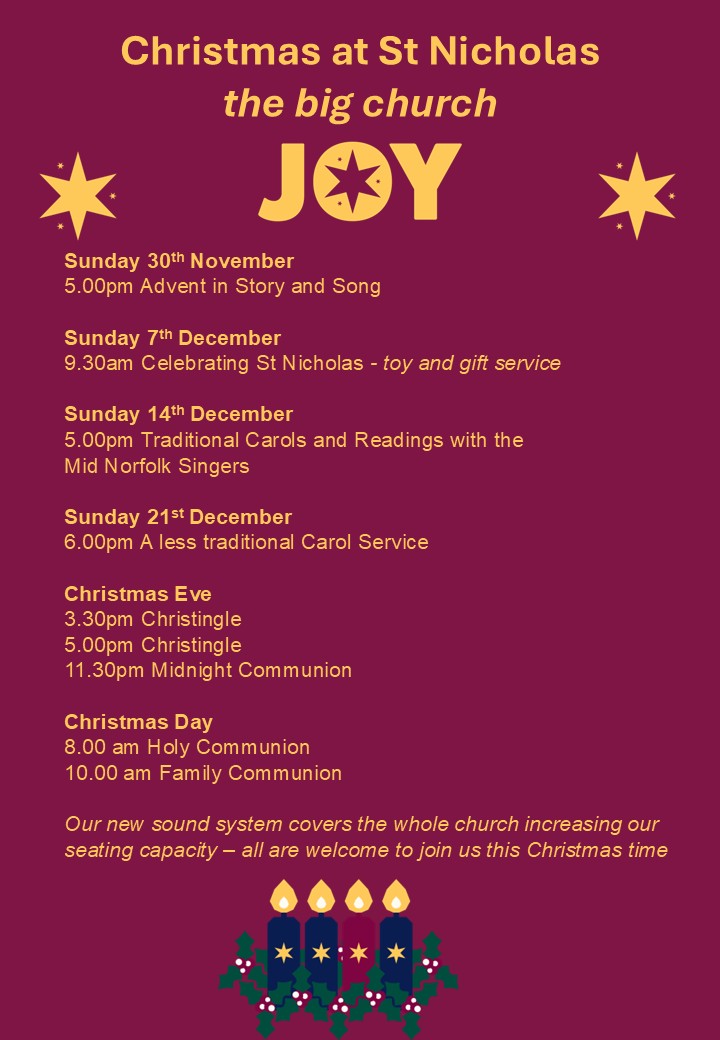 Christmas at St Nicholas
the big church

JOY

Sunday 30th November
5.00pm Advent in Story and Song

Sunday 7th December
9.30am Celebrating St Nicholas - toy and gift service

Sunday 14th December
5.00pm Traditional Carols and Readings with the Mid Norfolk Singers

Sunday 21st December
6.00pm A less traditional Carol Service

Christmas Eve
3.30pm Christingle
5.00pm Christingle
11.30pm Midnight Communion

Christmas Day
8.00 am Holy Communion
10.00 am Family Communion

Our new sound system covers the whole church increasing our seating capacity – all are welcome to join us this Christmas time